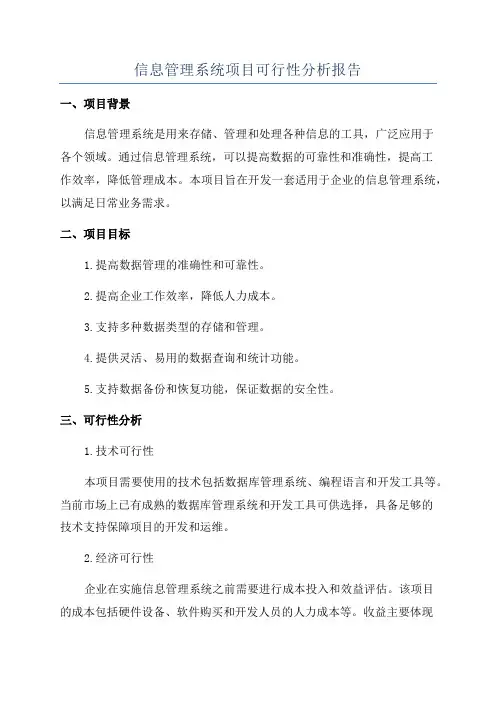 信息管理系统项目可行性分析报告

一、项目背景

信息管理系统是用来存储、管理和处理各种信息的工具，广泛应用于各个领域。通过信息管理系统，可以提高数据的可靠性和准确性，提高工作效率，降低管理成本。本项目旨在开发一套适用于企业的信息管理系统，以满足日常业务需求。

二、项目目标

1.提高数据管理的准确性和可靠性。

2.提高企业工作效率，降低人力成本。

3.支持多种数据类型的存储和管理。

4.提供灵活、易用的数据查询和统计功能。

5.支持数据备份和恢复功能，保证数据的安全性。

三、可行性分析

1.技术可行性

本项目需要使用的技术包括数据库管理系统、编程语言和开发工具等。当前市场上已有成熟的数据库管理系统和开发工具可供选择，具备足够的技术支持保障项目的开发和运维。

2.经济可行性

企业在实施信息管理系统之前需要进行成本投入和效益评估。该项目的成本包括硬件设备、软件购买和开发人员的人力成本等。收益主要体现